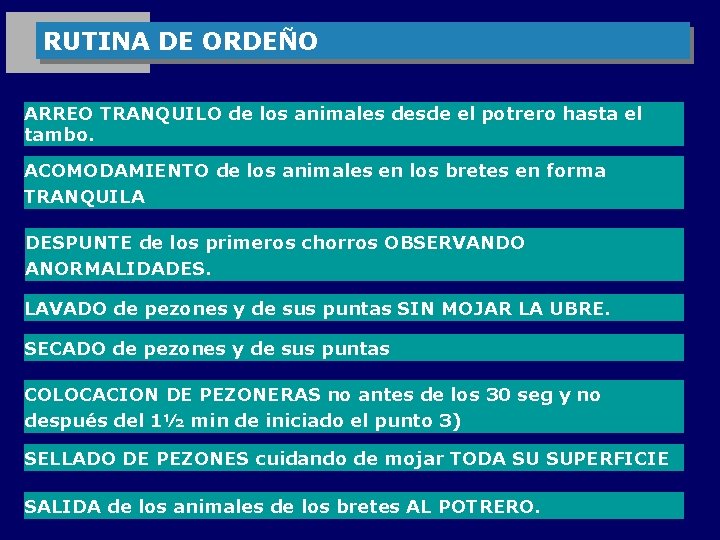 RUTINA DE ORDEÑO

ARREO TRANQUILO de los animales desde el potrero hasta el tambo.

ACOMODAMIENTO de los animales en los bretes en forma TRANQUILA

DESPUNTE de los primeros chorros OBSERVANDO ANORMALIDADES.

LAVADO de pezones y de sus puntas SIN MOJAR LA UBRE.

SECADO de pezones y de sus puntas

COLOCACION DE PEZONERAS no antes de los 30 seg y no después del 1½ min de iniciado el punto 3)

SELLADO DE PEZONES cuidando de mojar TODA SU SUPERFICIE

SALIDA de los animales de los bretes AL POTRERO.